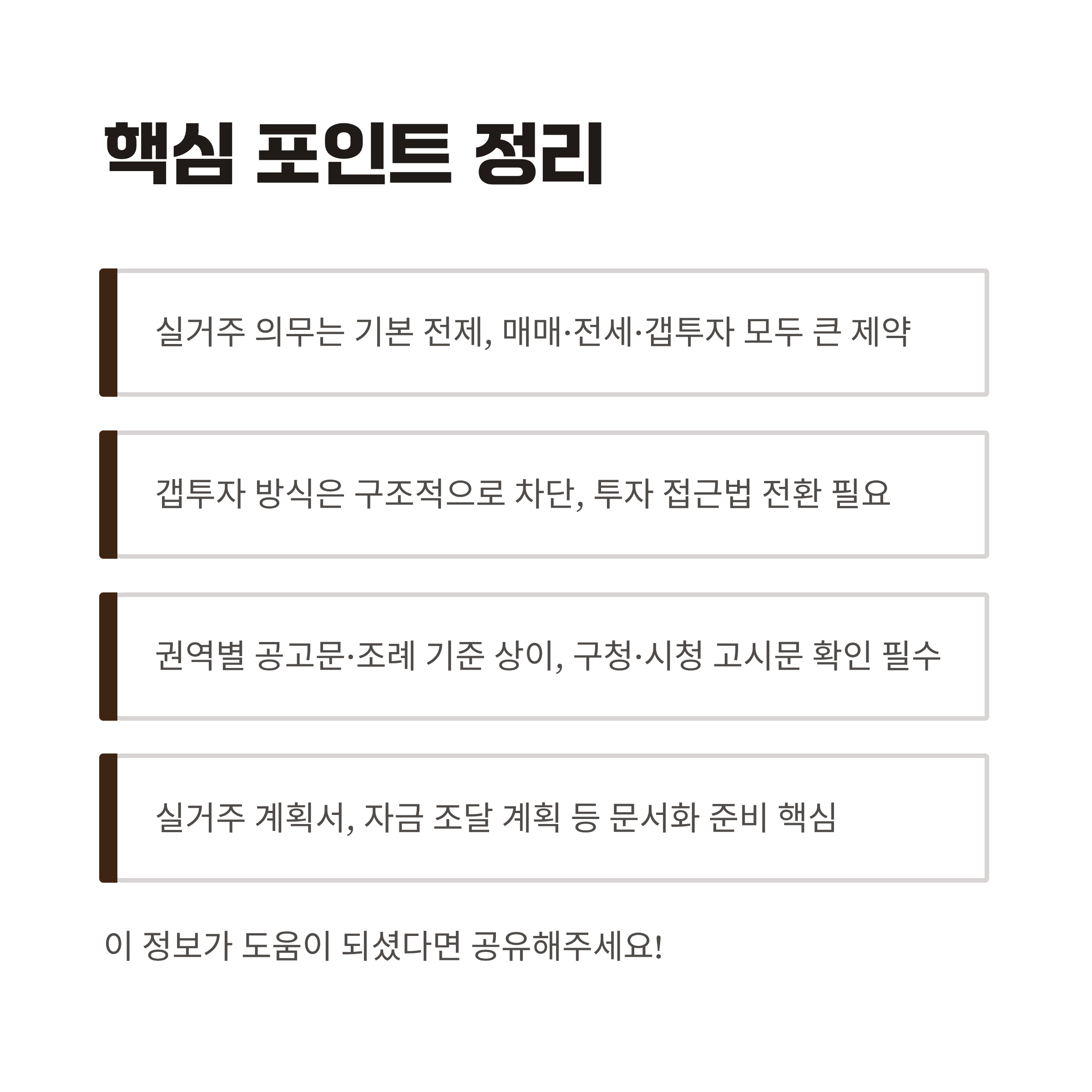 핵심 포인트 정리

실거주 의무는 기본 전제, 매매·전세·갭투자 모두 큰 제약

갭투자 방식은 구조적으로 차단, 투자 접근법 전환 필요

권역별 공고문·조례 기준 상이, 구청·시청 고시문 확인 필수

실거주 계획서, 자금 조달 계획 등 문서화 준비 핵심

이 정보가 도움이 되셨다면 공유해주세요!